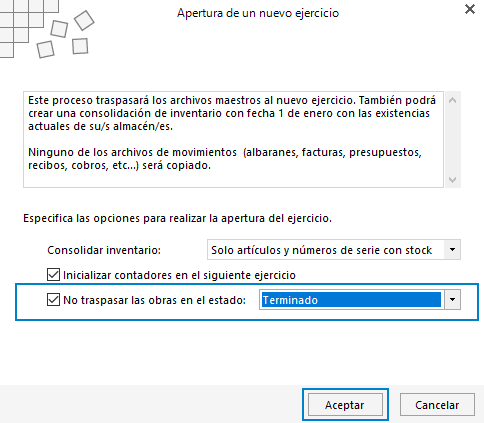 Apertura de un nuevo ejercicio

Este proceso traspasará los archivos maestros al nuevo ejercicio. También podrá crear una consolidación de inventario con fecha 1 de enero con las existencias actuales de su/s almacén/es.

Ninguno de los archivos de movimientos  (albaranes, facturas, presupuestos, recibos, cobros, etc...) será copiado.

Especifica las opciones para realizar la apertura del ejercicio.

Consolidar inventario: Solo artículos y números de serie con stock

Inicializar contadores en el siguiente ejercicio

No traspasar las obras en el estado: Terminado

Aceptar

Cancelar